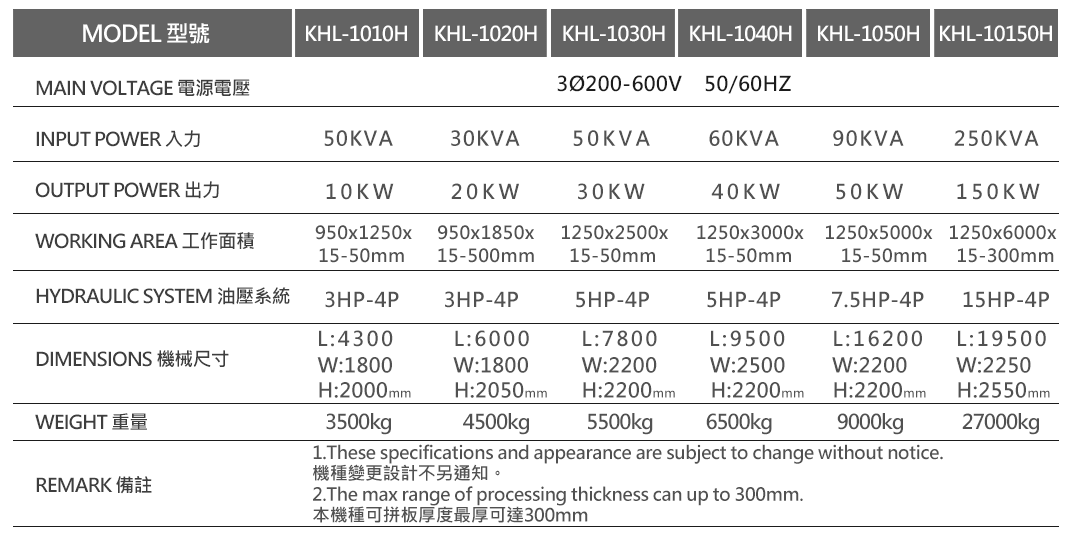 | MODEL 型號 | KHL-1010H | KHL-1020H | KHL-1030H | KHL-1040H | KHL-1050H | KHL-10150H |
|---|---|---|---|---|---|---|
| MAIN VOLTAGE 電源電壓 | 3Ø200-600V 50/60HZ | | | | | |
| INPUT POWER 入力 | 50KVA | 30KVA | 50KVA | 60KVA | 90KVA | 250KVA |
| OUTPUT POWER 出力 | 10KW | 20KW | 30KW | 40KW | 50KW | 150KW |
| WORKING AREA 工作面積 | 950x1250x 15-50mm | 950x1850x 15-500mm | 1250x2500x 15-50mm | 1250x3000x 15-50mm | 1250x5000x 15-50mm | 1250x6000x 15-300mm |
| HYDRAULIC SYSTEM 油壓系統 | 3HP-4P | 3HP-4P | 5HP-4P | 5HP-4P | 7.5HP-4P | 15HP-4P |
| DIMENSIONS 機械尺寸 | L:4300 W:1800 H:2000mm | L:6000 W:1800 H:2050mm | L:7800 W:2200 H:2200mm | L:9500 W:2500 H:2200mm | L:16200 W:2200 H:2200mm | L:19500 W:2250 H:2550mm |
| WEIGHT 重量 | 3500kg | 4500kg | 5500kg | 6500kg | 9000kg | 27000kg |
| REMARK 備註 | 1.These specifications and appearance are subject to change without notice. 機種變更設計不另通知。 2.The max range of processing thickness can up to 300mm. 本機種可拼板厚度最厚可達300mm | | | | | |